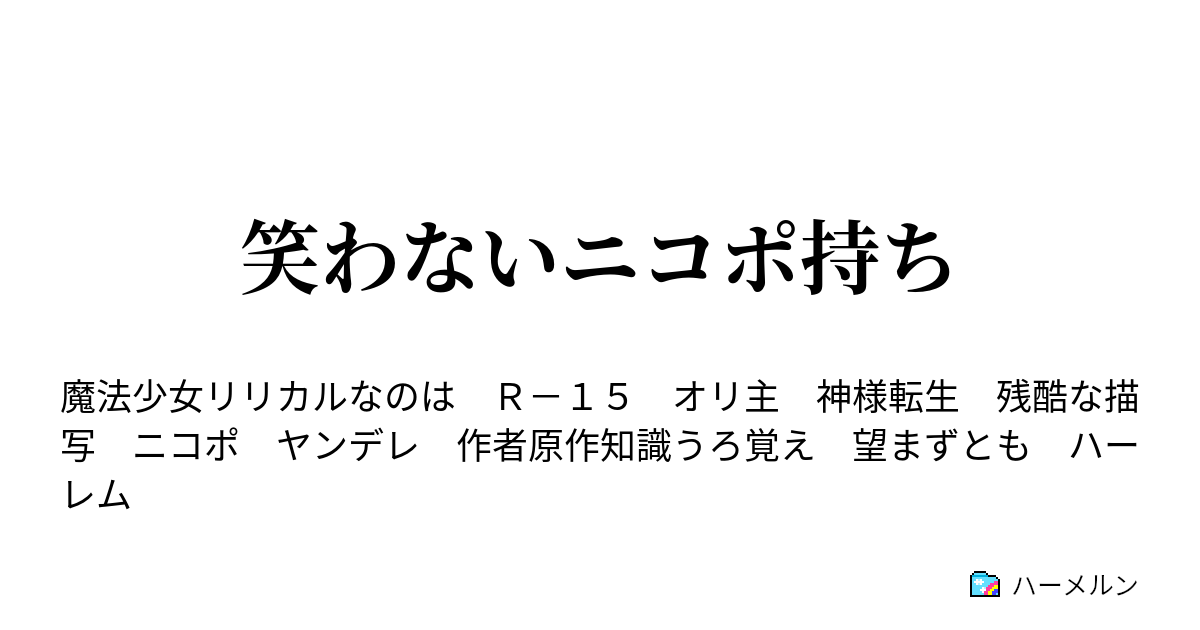 笑わないニコポ持ち

魔法少女リリカルなのは　Ｒ－１５　オリ主　神様転生　残酷な描写　ニコポ　ヤンデレ　作者原作知識うろ覚え　望まずとも　ハーレム

ハーメルン